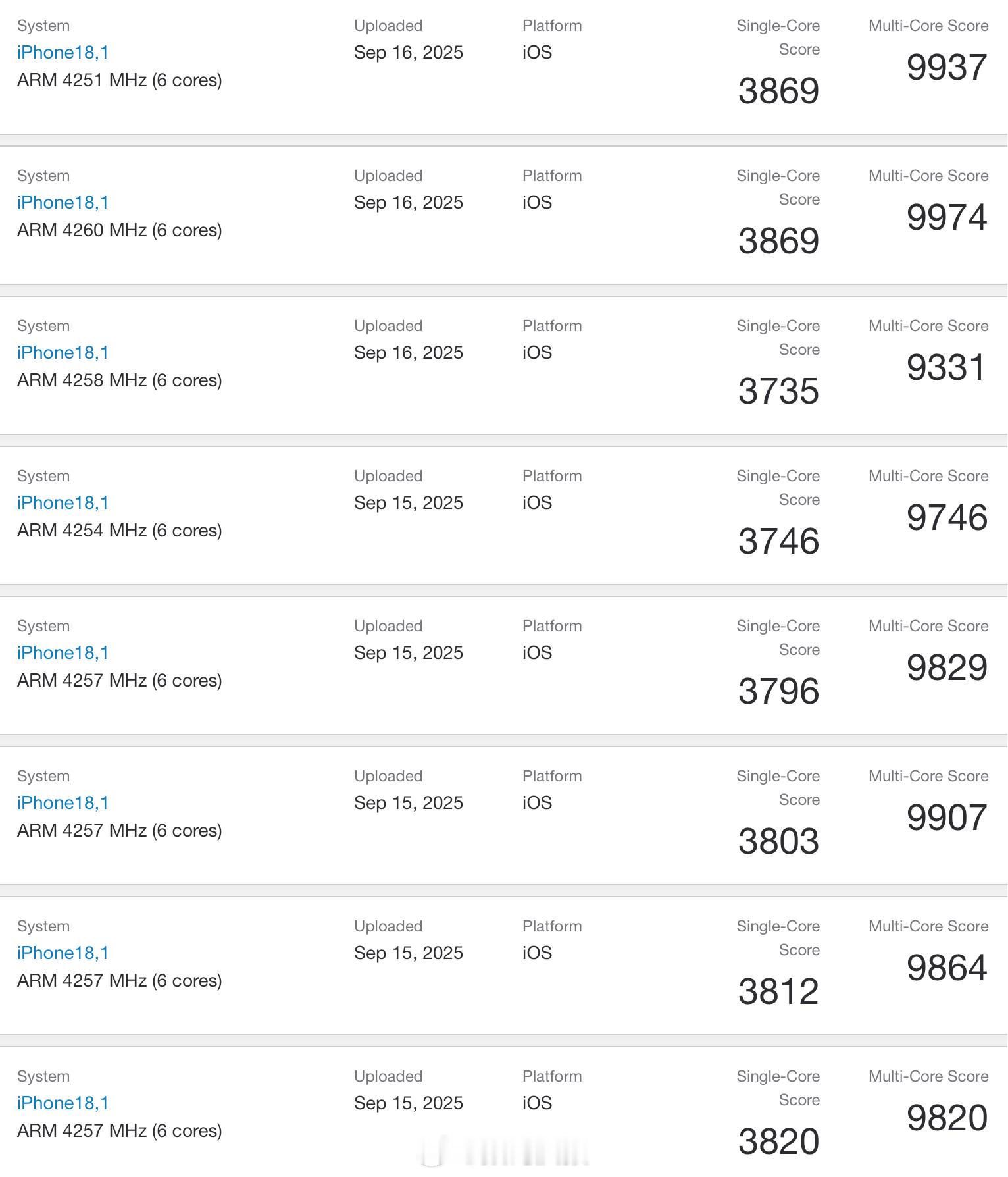 System
iPhone18,1
ARM 4251 MHz (6 cores)

Uploaded
Sep 16, 2025

Platform
iOS

Single-Core Score
3869

Multi-Core Score
9937

System
iPhone18,1
ARM 4260 MHz (6 cores)

Uploaded
Sep 16, 2025

Platform
iOS

Single-Core Score
3869

Multi-Core Score
9974

System
iPhone18,1
ARM 4258 MHz (6 cores)

Uploaded
Sep 16, 2025

Platform
iOS

Single-Core Score
3735

Multi-Core Score
9331

System
iPhone18,1
ARM 4254 MHz (6 cores)

Uploaded
Sep 15, 2025

Platform
iOS

Single-Core Score
3746

Multi-Core Score
9746

System
iPhone18,1
ARM 4257 MHz (6 cores)

Uploaded
Sep 15, 2025

Platform
iOS

Single-Core Score
3796

Multi-Core Score
9829

System
iPhone18,1
ARM 4257 MHz (6 cores)

Uploaded
Sep 15, 2025

Platform
iOS

Single-Core Score
3803

Multi-Core Score
9907

System
iPhone18,1
ARM 4257 MHz (6 cores)

Uploaded
Sep 15, 2025

Platform
iOS

Single-Core Score
3812

Multi-Core Score
9864

System
iPhone18,1
ARM 4257 MHz (6 cores)

Uploaded
Sep 15, 2025

Platform
iOS

Single-Core Score
3820

Multi-Core Score
9820